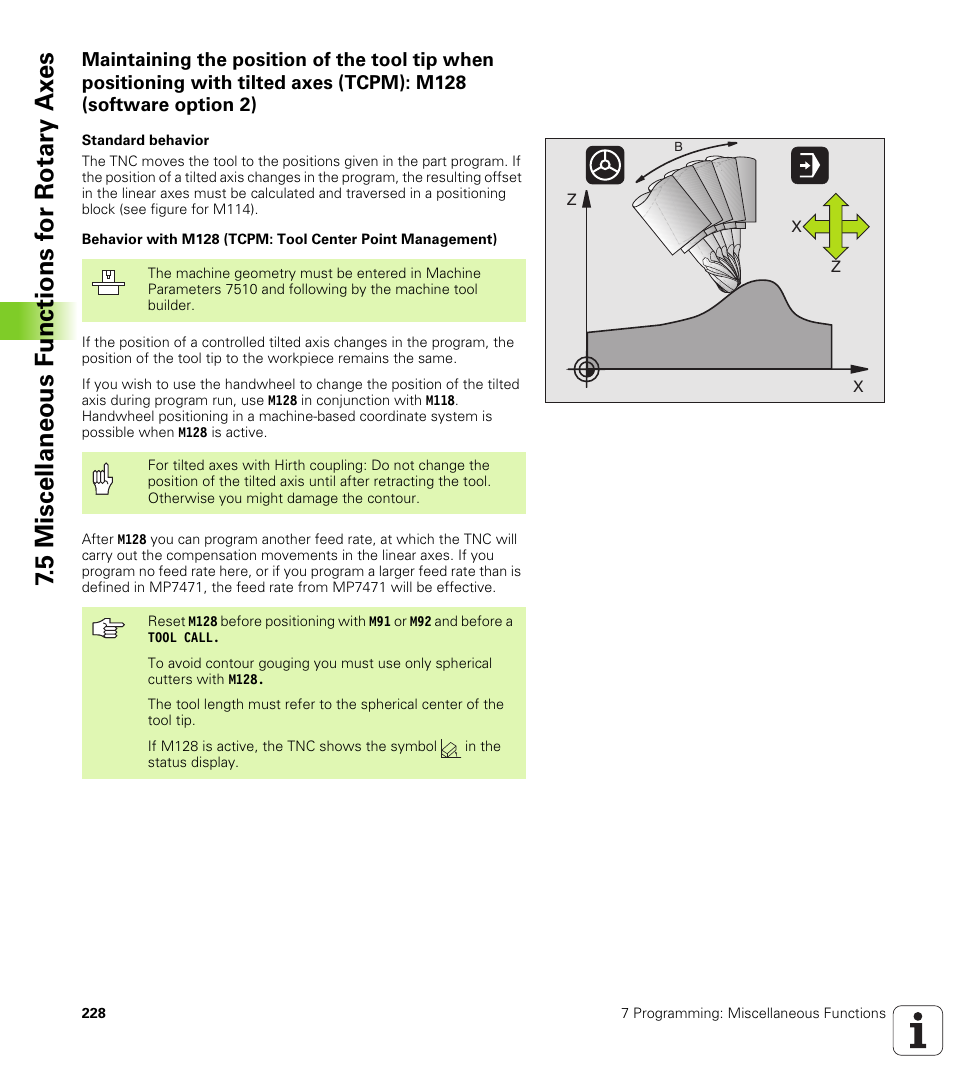 7.5 Miscellaneous Functions for Rotary Axes

Maintaining the position of the tool tip when positioning with tilted axes (TCPM): M128 (software option 2)

Standard behavior

The TNC moves the tool to the positions given in the part program. If the position of a tilted axis changes in the program, the resulting offset in the linear axes must be calculated and traversed in a positioning block (see figure for M114).

Behavior with M128 (TCPM: Tool Center Point Management)

The machine geometry must be entered in Machine Parameters 7510 and following by the machine tool builder.

If the position of a controlled tilted axis changes in the program, the position of the tool tip to the workpiece remains the same.

If you wish to use the handwheel to change the position of the tilted axis during program run, use M128 in conjunction with M118. Handwheel positioning in a machine-based coordinate system is possible when M128 is active.

For tilted axes with Hirth coupling: Do not change the position of the tilted axis until after retracting the tool. Otherwise you might damage the contour.

After M128 you can program another feed rate, at which the TNC will carry out the compensation movements in the linear axes. If you program no feed rate here, or if you program a larger feed rate than is defined in MP7471, the feed rate from MP7471 will be effective.

Reset M128 before positioning with M91 or M92 and before a TOOL CALL.

To avoid contour gouging you must use only spherical cutters with M128.

The tool length must refer to the spherical center of the tool tip.

If M128 is active, the TNC shows the symbol in the status display.

B
Z
X
Z
X

228

7 Programming: Miscellaneous Functions